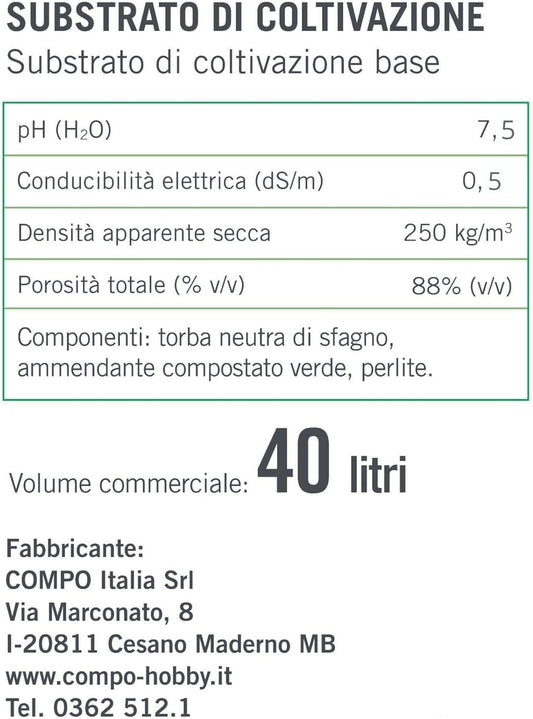 SUBSTRATO DI COLTIVAZIONE
Substrato di coltivazione base

| pH ($H_2O$) | 7,5 |
|---|---|
| Conducibilità elettrica (dS/m) | 0,5 |
| Densità apparente secca | 250 kg/$m^3$ |
| Porosità totale (% v/v) | 88% (v/v) |
| Componenti: torba neutra di sfagno, ammendante compostato verde, perlite. | |

Volume commerciale: 40 litri

Fabbricante:
COMPO Italia Srl
Via Marconato, 8
I-20811 Cesano Maderno MB
www.compo-hobby.it
Tel. 0362 512.1